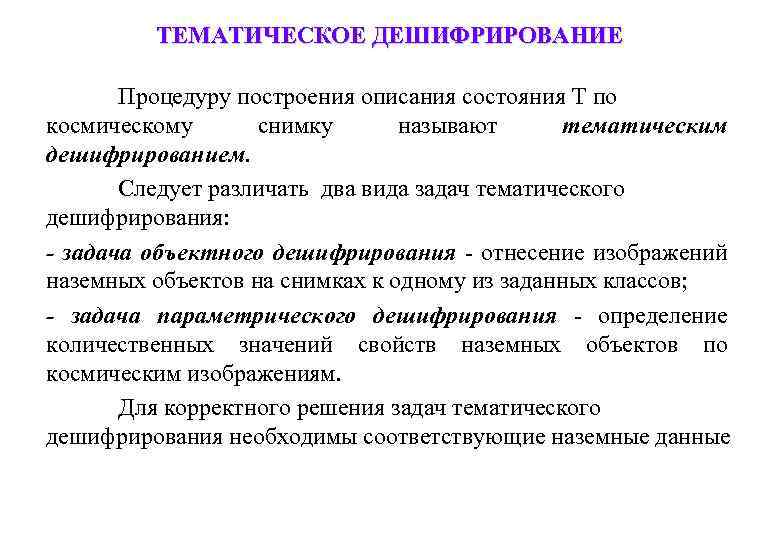 ТЕМАТИЧЕСКОЕ ДЕШИФРИРОВАНИЕ

Процедуру построения описания состояния Т по космическому снимку называют тематическим дешифрированием.

Следует различать два вида задач тематического дешифрирования:

- задача объектного дешифрирования - отнесение изображений наземных объектов на снимках к одному из заданных классов;

- задача параметрического дешифрирования - определение количественных значений свойств наземных объектов по космическим изображениям.

Для корректного решения задач тематического дешифрирования необходимы соответствующие наземные данные